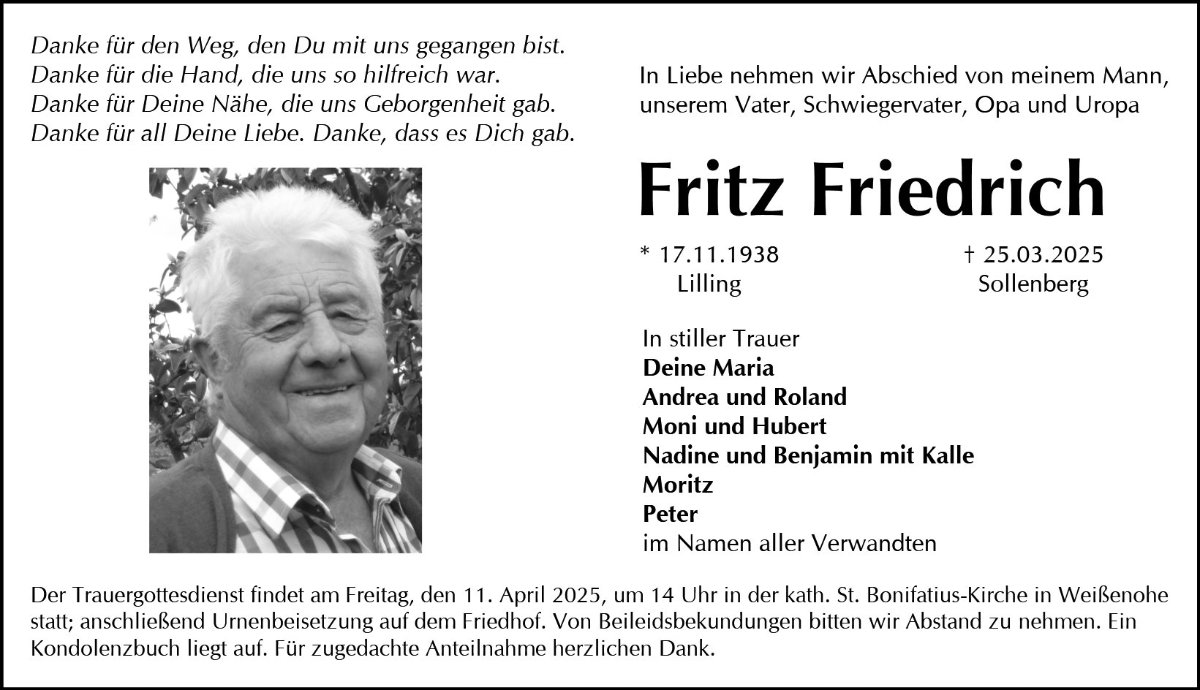 Danke für den Weg, den Du mit uns gegangen bist.
Danke für die Hand, die uns so hilfreich war.
Danke für Deine Nähe, die uns Geborgenheit gab.
Danke für all Deine Liebe. Danke, dass es Dich gab.

In Liebe nehmen wir Abschied von meinem Mann, unserem Vater, Schwiegervater, Opa und Uropa

Fritz Friedrich

* 17.11.1938
Lilling

† 25.03.2025
Sollenberg

In stiller Trauer
Deine Maria
Andrea und Roland
Moni und Hubert
Nadine und Benjamin mit Kalle
Moritz
Peter
im Namen aller Verwandten

Der Trauergottesdienst findet am Freitag, den 11. April 2025, um 14 Uhr in der kath. St. Bonifatius-Kirche in Weißenohe statt; anschließend Urnenbeisetzung auf dem Friedhof. Von Beileidsbekundungen bitten wir Abstand zu nehmen. Ein Kondolenzbuch liegt auf. Für zugedachte Anteilnahme herzlichen Dank.